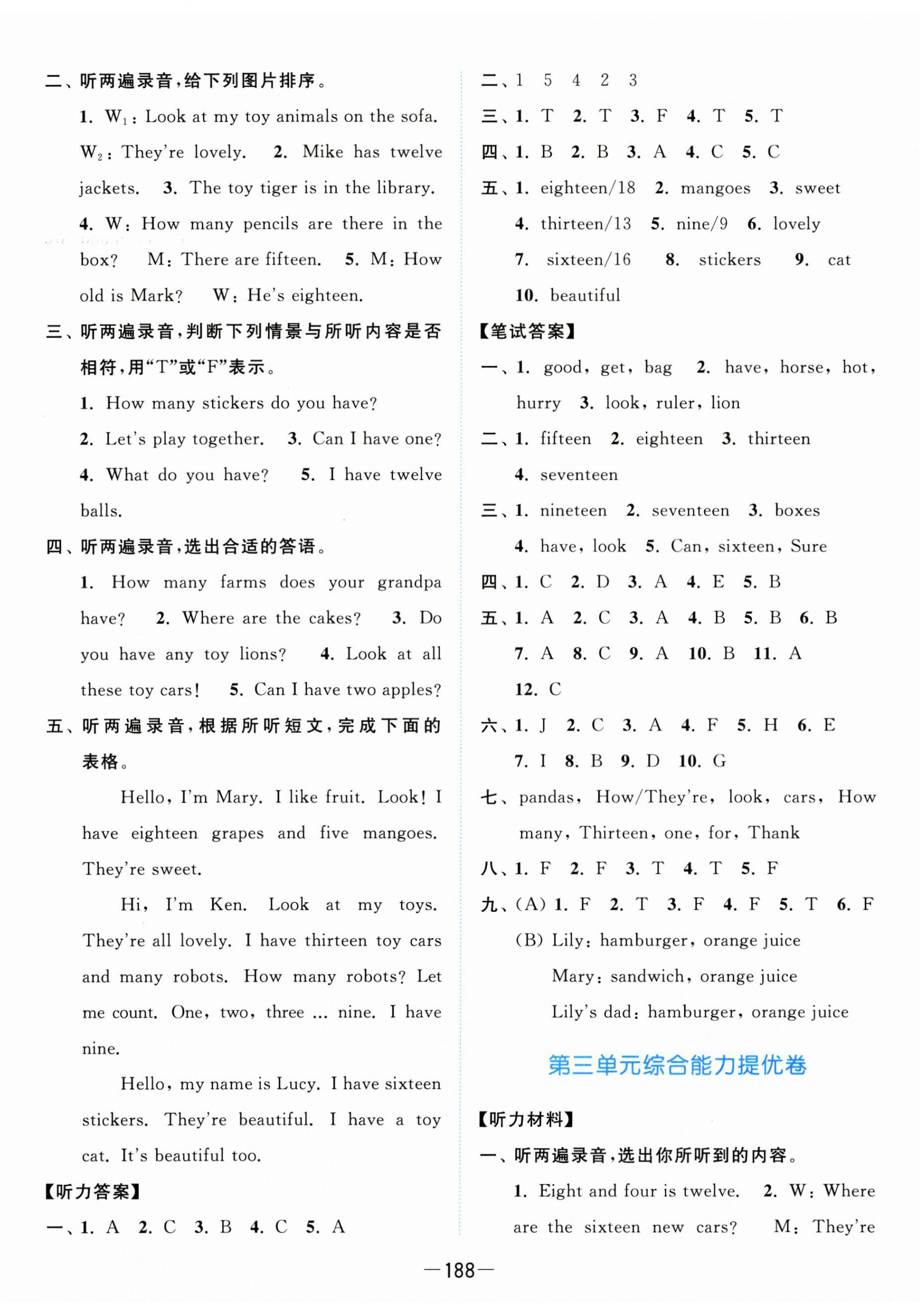 二、听两遍录音,给下列图片排序。

1. $W_1$: Look at my toy animals on the sofa. $W_2$: They're lovely. 2. Mike has twelve jackets. 3. The toy tiger is in the library. 4. W: How many pencils are there in the box? M: There are fifteen. 5. M: How old is Mark? W: He's eighteen.

三、听两遍录音,判断下列情景与所听内容是否相符,用"T"或"F"表示。

1. How many stickers do you have? 2. Let's play together. 3. Can I have one? 4. What do you have? 5. I have twelve balls.

四、听两遍录音,选出合适的答语。

1. How many farms does your grandpa have? 2. Where are the cakes? 3. Do you have any toy lions? 4. Look at all these toy cars! 5. Can I have two apples?

五、听两遍录音,根据所听短文,完成下面的表格。

Hello, I'm Mary. I like fruit. Look! I have eighteen grapes and five mangoes. They're sweet.

Hi, I'm Ken. Look at my toys. They're all lovely. I have thirteen toy cars and many robots. How many robots? Let me count. One, two, three ... nine. I have nine.

Hello, my name is Lucy. I have sixteen stickers. They're beautiful. I have a toy cat. It's beautiful too.

【听力答案】

一、1. A 2. C 3. B 4. C 5. A

二、1 5 4 2 3

三、1. T 2. T 3. F 4. T 5. T

四、1. B 2. B 3. A 4. C 5. C

五、1. eighteen/18 2. mangoes 3. sweet 4. thirteen/13 5. nine/9 6. lovely 7. sixteen/16 8. stickers 9. cat 10. beautiful

【笔试答案】

一、1. good, get, bag 2. have, horse, hot, hurry 3. look, ruler, lion

二、1. fifteen 2. eighteen 3. thirteen 4. seventeen

三、1. nineteen 2. seventeen 3. boxes 4. have, look 5. Can, sixteen, Sure

四、1. C 2. D 3. A 4. E 5. B

五、1. A 2. C 3. A 4. B 5. B 6. B 7. A 8. C 9. A 10. B 11. A 12. C

六、1. J 2. C 3. A 4. F 5. H 6. E 7. I 8. B 9. D 10. G

七、pandas, How/They're, look, cars, How many, Thirteen, one, for, Thank

八、1. F 2. F 3. T 4. T 5. F

九、(A) 1. F 2. T 3. F 4. F 5. T 6. F
(B) Lily: hamburger, orange juice
Mary: sandwich, orange juice
Lily's dad: hamburger, orange juice

第三单元综合能力提优卷

【听力材料】

一、听两遍录音,选出你所听到的内容。

1. Eight and four is twelve. 2. W: Where are the sixteen new cars? M: They're

—188—